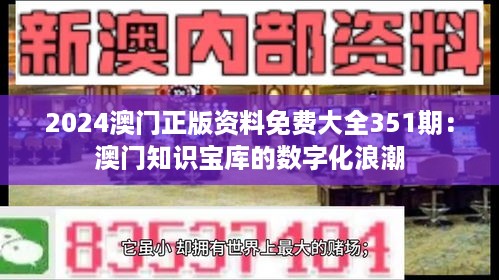 新澳内部资料

2024澳门正版资料免费大全351期：澳门知识宝库的数字化浪潮

83537184

它虽小 却拥有世界上最大的赌场；